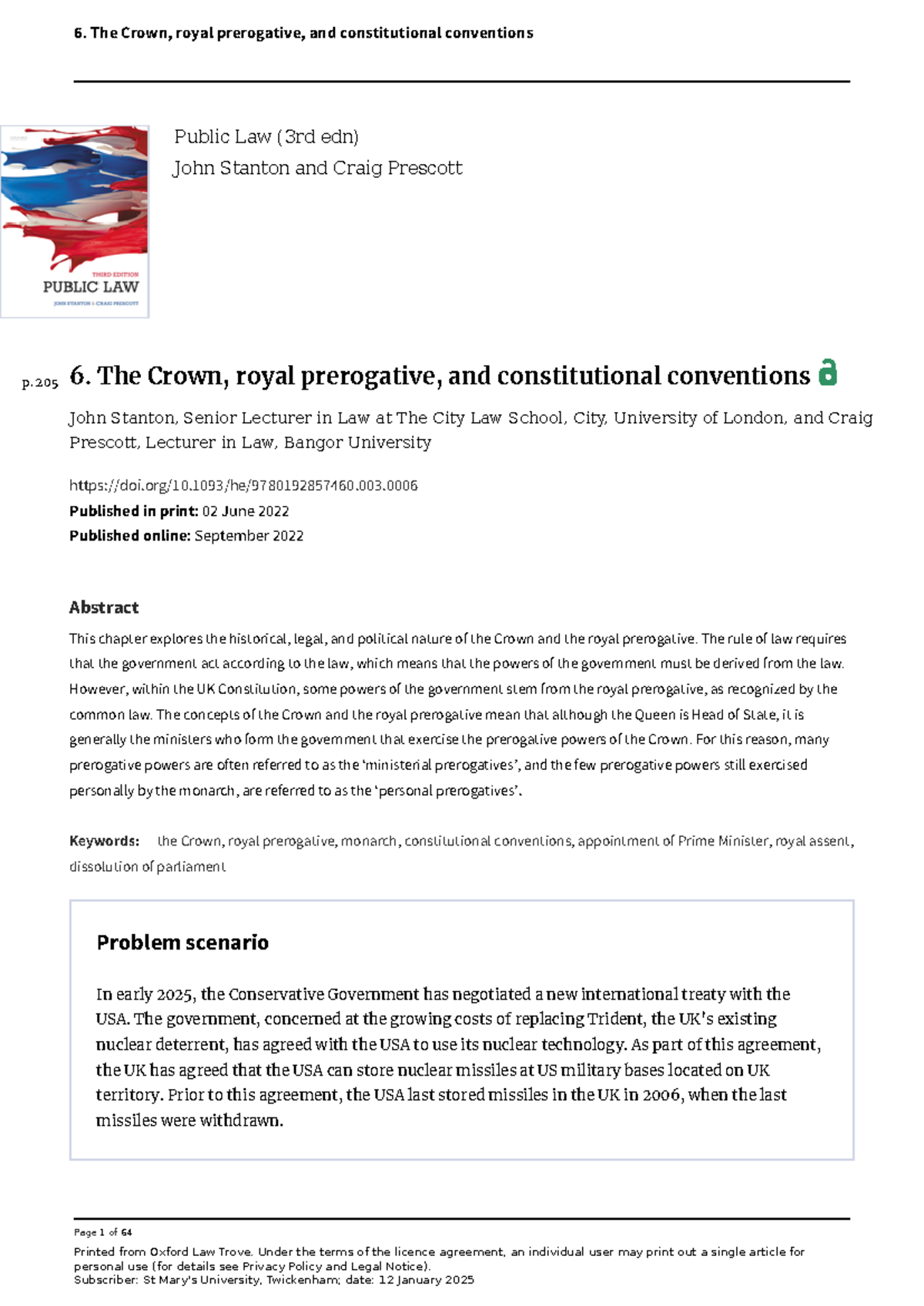 6. The Crown, royal prerogative, and constitutional conventions

THIRD EDITION
PUBLIC LAW
JOHN STANTON & CRAIG PRESCOTT

Public Law (3rd edn)
John Stanton and Craig Prescott

p. 205 6. The Crown, royal prerogative, and constitutional conventions

John Stanton, Senior Lecturer in Law at The City Law School, City, University of London, and Craig Prescott, Lecturer in Law, Bangor University

https://doi.org/10.1093/he/9780192857460.003.0006
Published in print: 02 June 2022
Published online: September 2022

Abstract

This chapter explores the historical, legal, and political nature of the Crown and the royal prerogative. The rule of law requires that the government act according to the law, which means that the powers of the government must be derived from the law. However, within the UK Constitution, some powers of the government stem from the royal prerogative, as recognized by the common law. The concepts of the Crown and the royal prerogative mean that although the Queen is Head of State, it is generally the ministers who form the government that exercise the prerogative powers of the Crown. For this reason, many prerogative powers are often referred to as the 'ministerial prerogatives', and the few prerogative powers still exercised personally by the monarch, are referred to as the 'personal prerogatives'.

Keywords: the Crown, royal prerogative, monarch, constitutional conventions, appointment of Prime Minister, royal assent, dissolution of parliament

Problem scenario

In early 2025, the Conservative Government has negotiated a new international treaty with the USA. The government, concerned at the growing costs of replacing Trident, the UK's existing nuclear deterrent, has agreed with the USA to use its nuclear technology. As part of this agreement, the UK has agreed that the USA can store nuclear missiles at US military bases located on UK territory. Prior to this agreement, the USA last stored missiles in the UK in 2006, when the last missiles were withdrawn.

Page 1 of 64

Printed from Oxford Law Trove. Under the terms of the licence agreement, an individual user may print out a single article for personal use (for details see Privacy Policy and Legal Notice).
Subscriber: St Mary's University, Twickenham; date: 12 January 2025